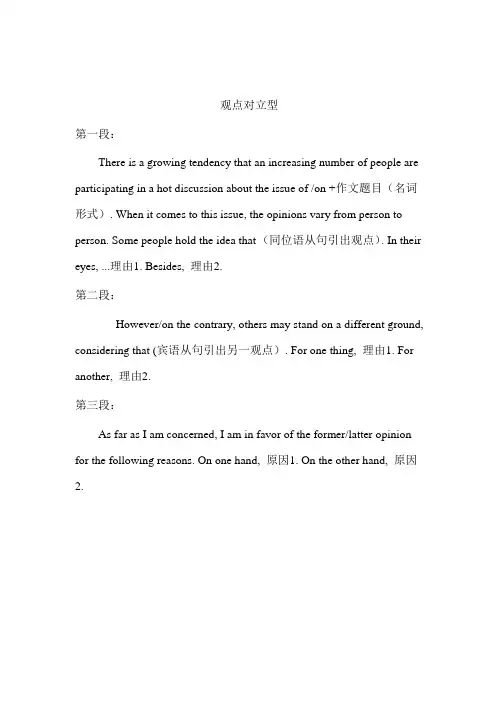 观点对立型

第一段：

There is a growing tendency that an increasing number of people are participating in a hot discussion about the issue of /on +作文题目（名词形式）. When it comes to this issue, the opinions vary from person to person. Some people hold the idea that（同位语从句引出观点）. In their eyes, ...理由1. Besides, 理由2.

第二段：

However/on the contrary, others may stand on a different ground, considering that (宾语从句引出另一观点）. For one thing, 理由1. For another, 理由2.

第三段：

As far as I am concerned, I am in favor of the former/latter opinion for the following reasons. On one hand, 原因1. On the other hand, 原因2.